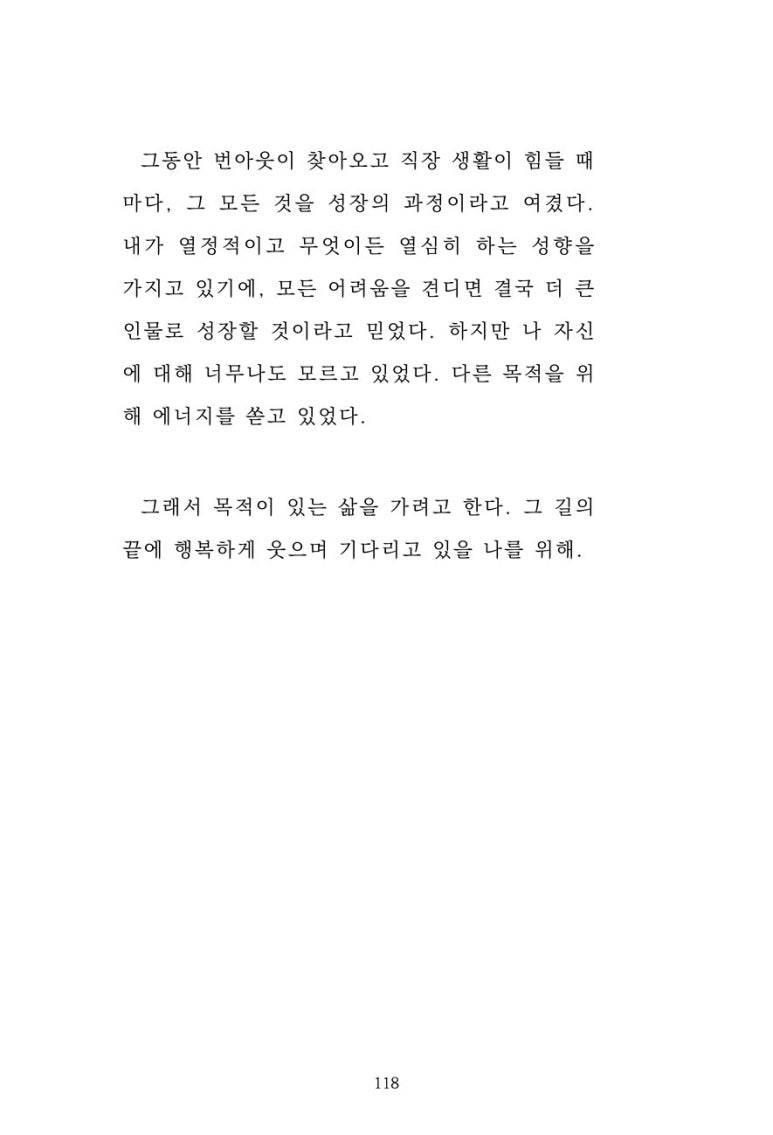 그동안 번아웃이 찾아오고 직장 생활이 힘들 때마다, 그 모든 것을 성장의 과정이라고 여겼다. 내가 열정적이고 무엇이든 열심히 하는 성향을 가지고 있기에, 모든 어려움을 견디면 결국 더 큰 인물로 성장할 것이라고 믿었다. 하지만 나 자신에 대해 너무나도 모르고 있었다. 다른 목적을 위해 에너지를 쏟고 있었다.

그래서 목적이 있는 삶을 가려고 한다. 그 길의 끝에 행복하게 웃으며 기다리고 있을 나를 위해.

118